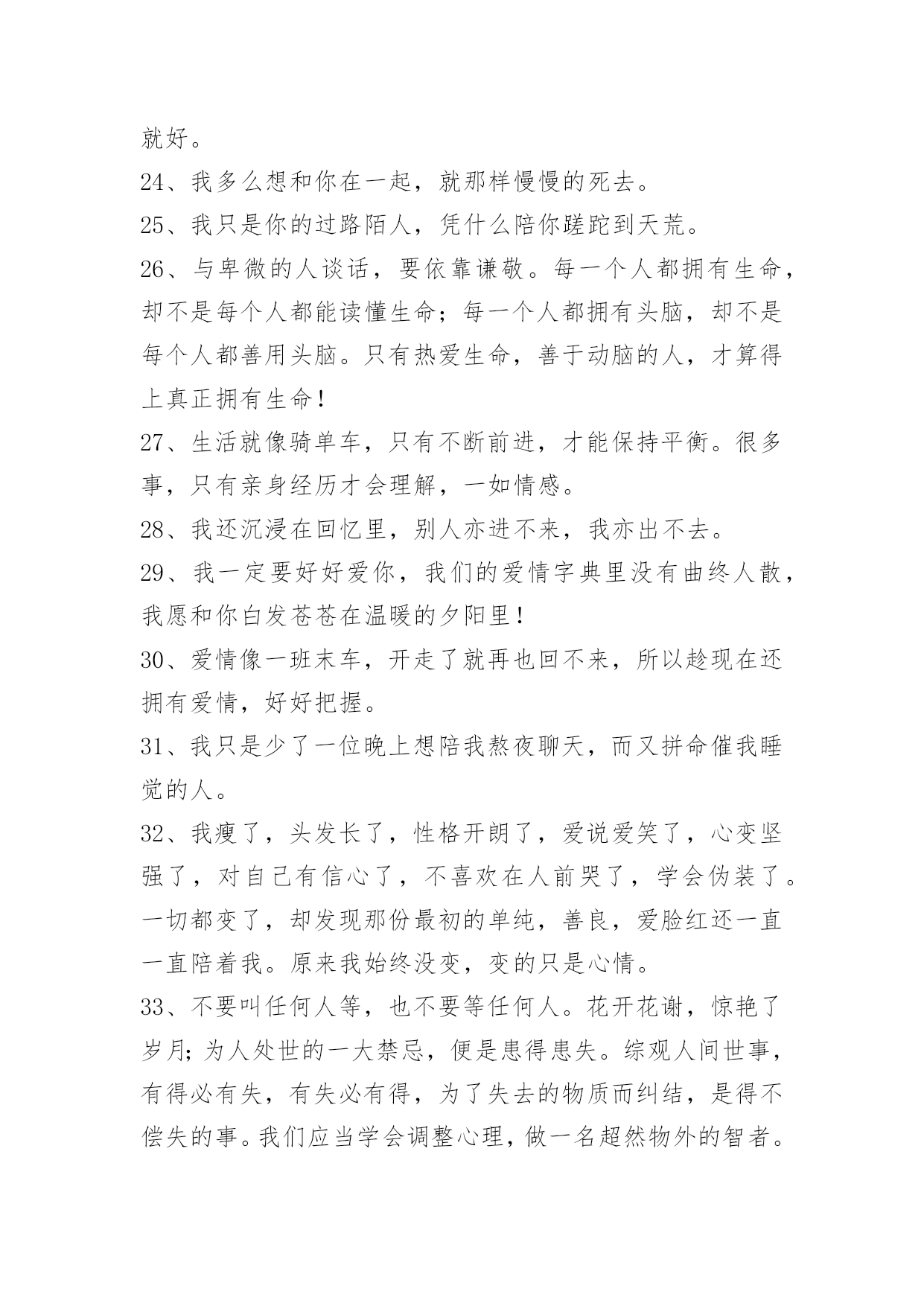 就好。

24、我多么想和你在一起，就那样慢慢的死去。

25、我只是你的过路陌人，凭什么陪你蹉跎到天荒。

26、与卑微的人谈话，要依靠谦敬。每一个人都拥有生命，却不是每个人都能读懂生命；每一个人都拥有头脑，却不是每个人都善用头脑。只有热爱生命，善于动脑的人，才算得上真正拥有生命！

27、生活就像骑单车，只有不断前进，才能保持平衡。很多事，只有亲身经历才会理解，一如情感。

28、我还沉浸在回忆里，别人亦进不来，我亦出不去。

29、我一定要好好爱你，我们的爱情字典里没有曲终人散，我愿和你白发苍苍在温暖的夕阳里！

30、爱情像一班末车，开走了就再也回不来，所以趁现在还拥有爱情，好好把握。

31、我只是少了一位晚上想陪我熬夜聊天，而又拼命催我睡觉的人。

32、我瘦了，头发长了，性格开朗了，爱说爱笑了，心变坚强了，对自己有信心了，不喜欢在人前哭了，学会伪装了。一切都变了，却发现那份最初的单纯，善良，爱脸红还一直一直陪着我。原来我始终没变，变的只是心情。

33、不要叫任何人等，也不要等任何人。花开花谢，惊艳了岁月；为人处世的一大禁忌，便是患得患失。综观人间世事，有得必有失，有失必有得，为了失去的物质而纠结，是得不偿失的事。我们应当学会调整心理，做一名超然物外的智者。